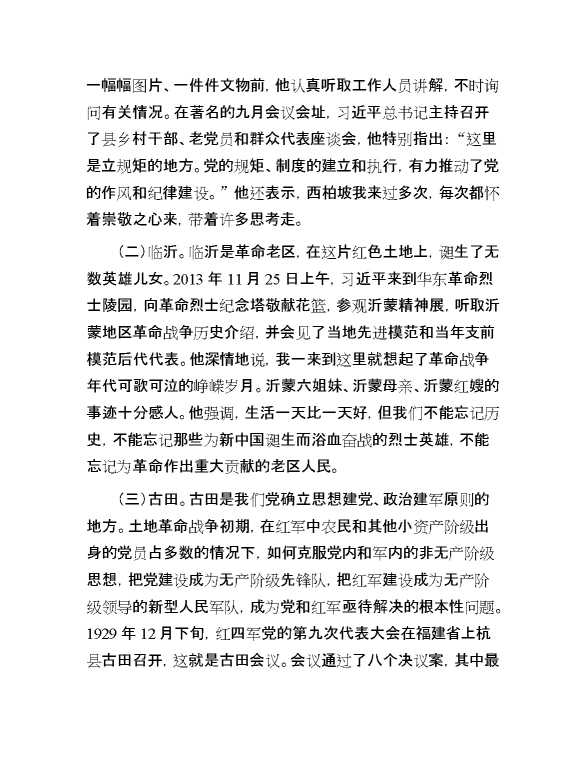 一幅幅图片、一件件文物前，他认真听取工作人员讲解，不时询问有关情况。在著名的九月会议会址，习近平总书记主持召开了县乡村干部、老党员和群众代表座谈会，他特别指出：“这里是立规矩的地方。党的规矩、制度的建立和执行，有力推动了党的作风和纪律建设。”他还表示，西柏坡我来过多次，每次都怀着崇敬之心来，带着许多思考走。

（二）临沂。临沂是革命老区，在这片红色土地上，诞生了无数英雄儿女。2013 年 11 月 25 日上午，习近平来到华东革命烈士陵园，向革命烈士纪念塔敬献花篮，参观沂蒙精神展，听取沂蒙地区革命战争历史介绍，并会见了当地先进模范和当年支前模范后代代表。他深情地说，我一来到这里就想起了革命战争年代可歌可泣的峥嵘岁月。沂蒙六姐妹、沂蒙母亲、沂蒙红嫂的事迹十分感人。他强调，生活一天比一天好，但我们不能忘记历史，不能忘记那些为新中国诞生而浴血奋战的烈士英雄，不能忘记为革命作出重大贡献的老区人民。

（三）古田。古田是我们党确立思想建党、政治建军原则的地方。土地革命战争初期，在红军中农民和其他小资产阶级出身的党员占多数的情况下，如何克服党内和军内的非无产阶级思想，把党建设成为无产阶级先锋队，把红军建设成为无产阶级领导的新型人民军队，成为党和红军亟待解决的根本性问题。1929 年 12 月下旬，红四军党的第九次代表大会在福建省上杭县古田召开，这就是古田会议。会议通过了八个决议案，其中最